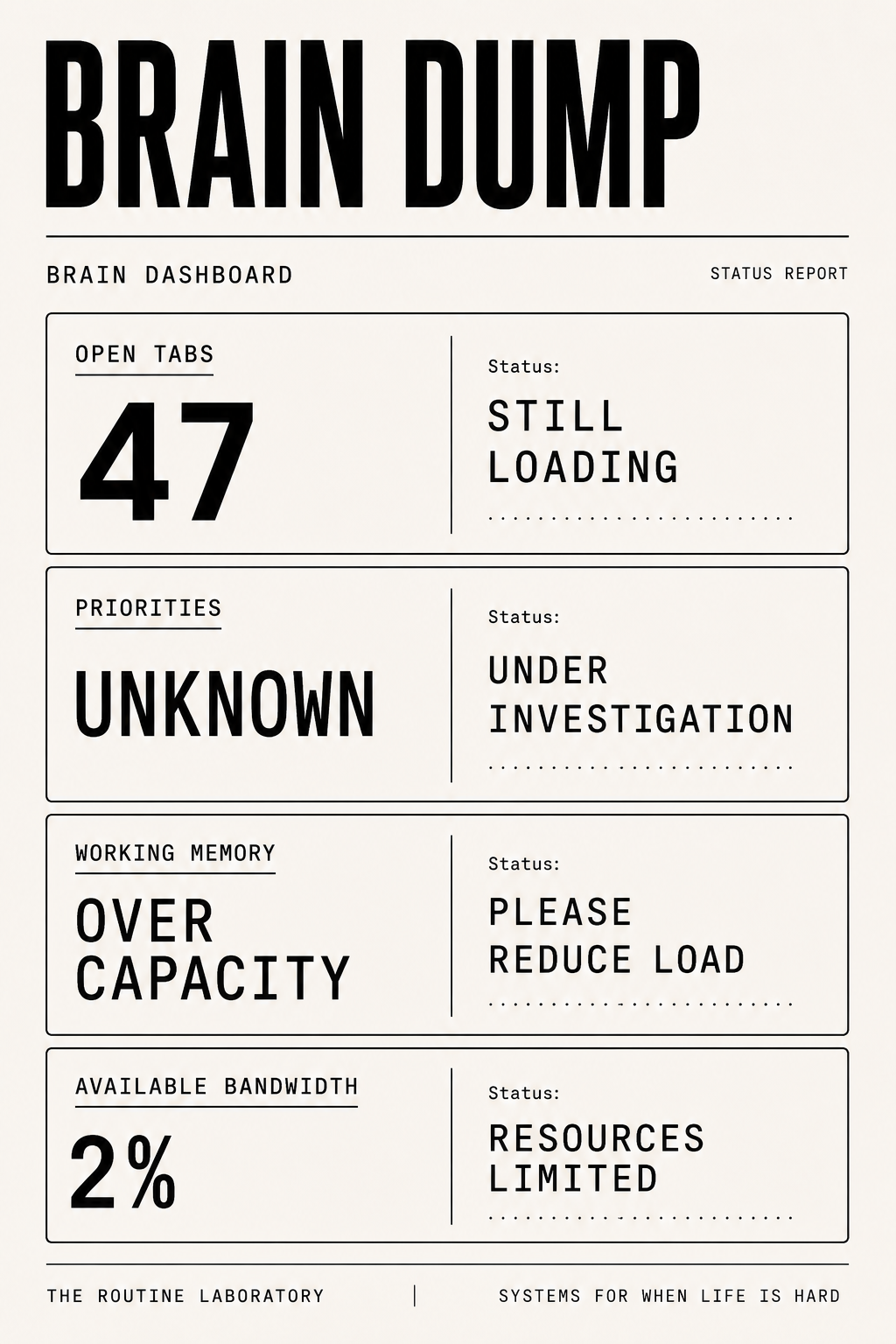 BRAIN DUMP

BRAIN DASHBOARD

STATUS REPORT

OPEN TABS

47

Status:

STILL LOADING

PRIORITIES

UNKNOWN

Status:

UNDER INVESTIGATION

WORKING MEMORY

OVER CAPACITY

Status:

PLEASE REDUCE LOAD

AVAILABLE BANDWIDTH

2%

Status:

RESOURCES LIMITED

THE ROUTINE LABORATORY | SYSTEMS FOR WHEN LIFE IS HARD